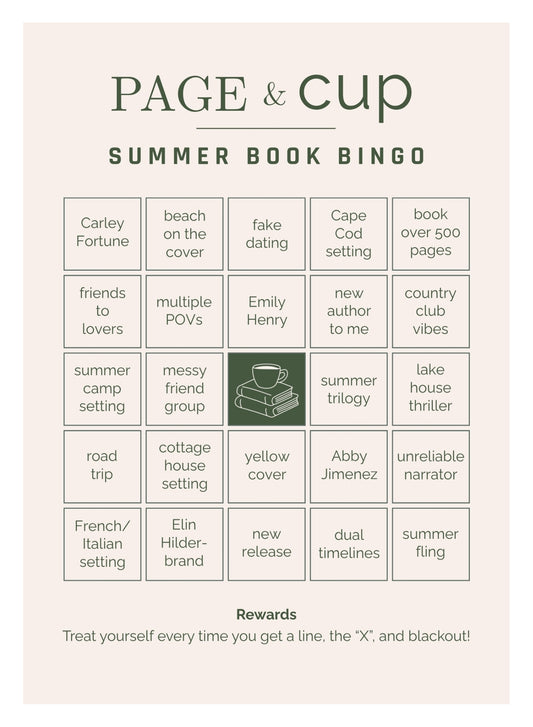 PAGE & cup

SUMMER BOOK BINGO

| | | | | |
|---|---|---|---|---|
| Carley Fortune | beach on the cover | fake dating | Cape Cod setting | book over 500 pages |
| friends to lovers | multiple POVs | Emily Henry | new author to me | country club vibes |
| summer camp setting | messy friend group | | summer trilogy | lake house thriller |
| road trip | cottage house setting | yellow cover | Abby Jimenez | unreliable narrator |
| French/ Italian setting | Elin Hilderbrand | new release | dual timelines | summer fling |

Rewards
Treat yourself every time you get a line, the "X", and blackout!